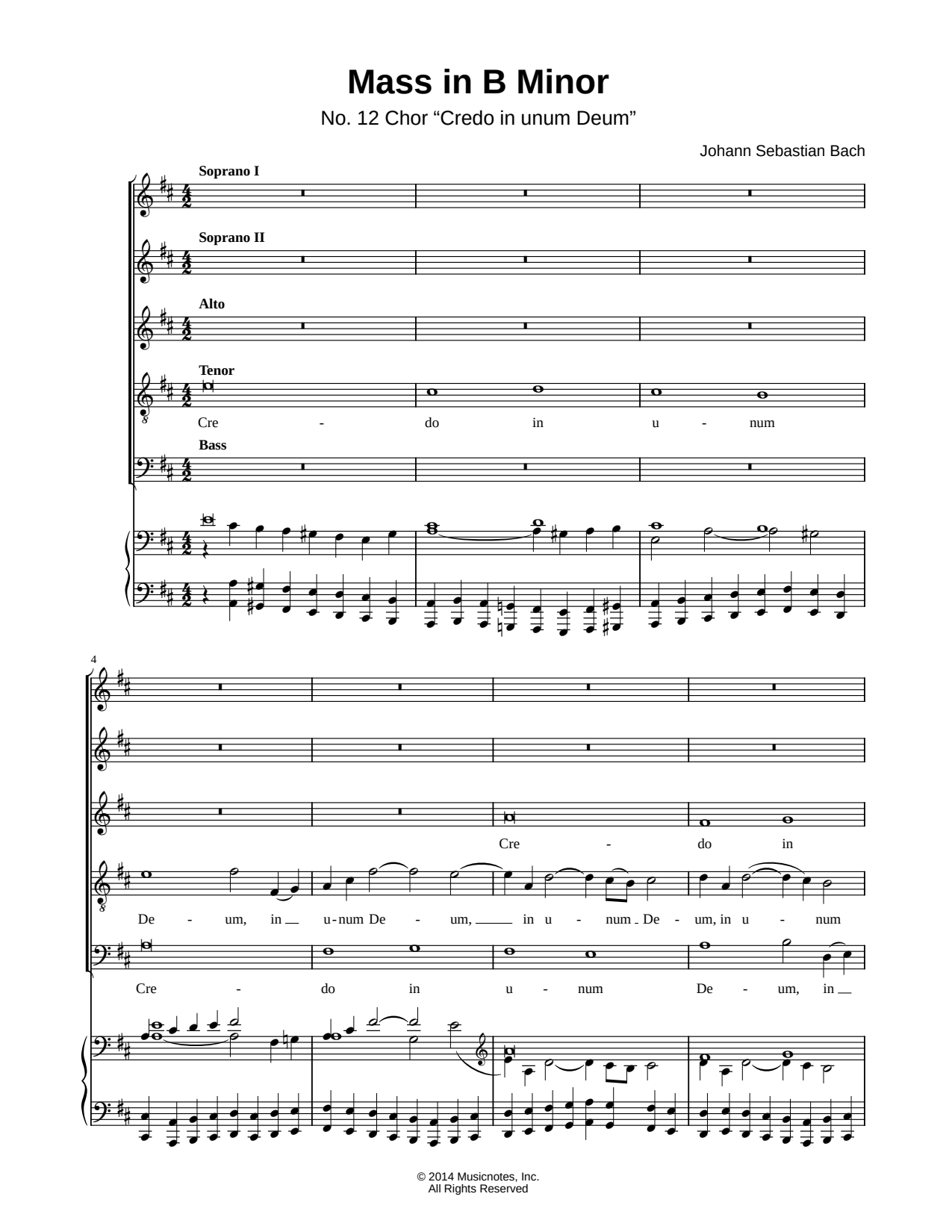 Mass in B Minor

No. 12 Chor “Credo in unum Deum”

Johann Sebastian Bach

Soprano I

Soprano II

Alto

Tenor

Cre - do in u - num

Bass

4

Cre - do in

De - um, in u-num De - um, in u - num De - um, in u - num

Cre - do in u - num De - um, in

© 2014 Musicnotes, Inc.
All Rights Reserved